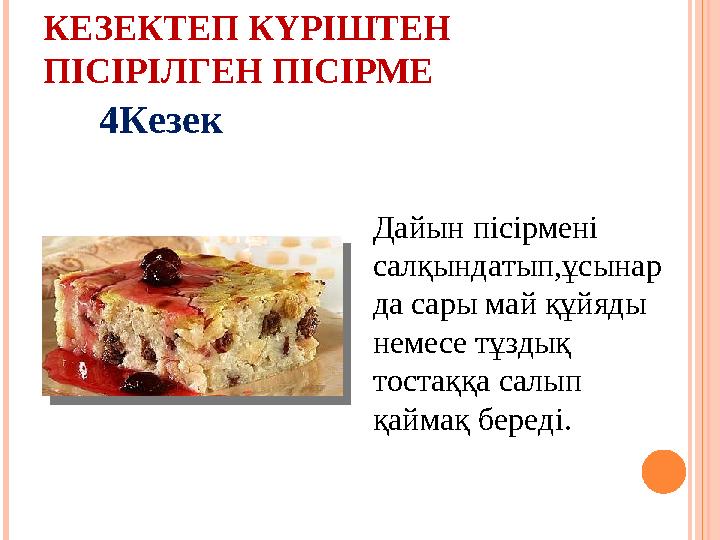 КЕЗЕКТЕП КҮРІШТЕН ПІСІРІЛГЕН ПІСІРМЕ

4Кезек

Дайын пісірмені салқындатып,ұсынар да сары май құйяды немесе тұздық тостаққа салып қаймақ береді.